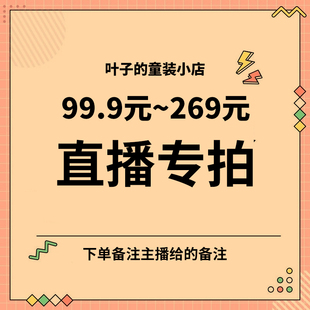 叶子的童装小店

99.9元~269元

直播专拍

下单备注主播给的备注